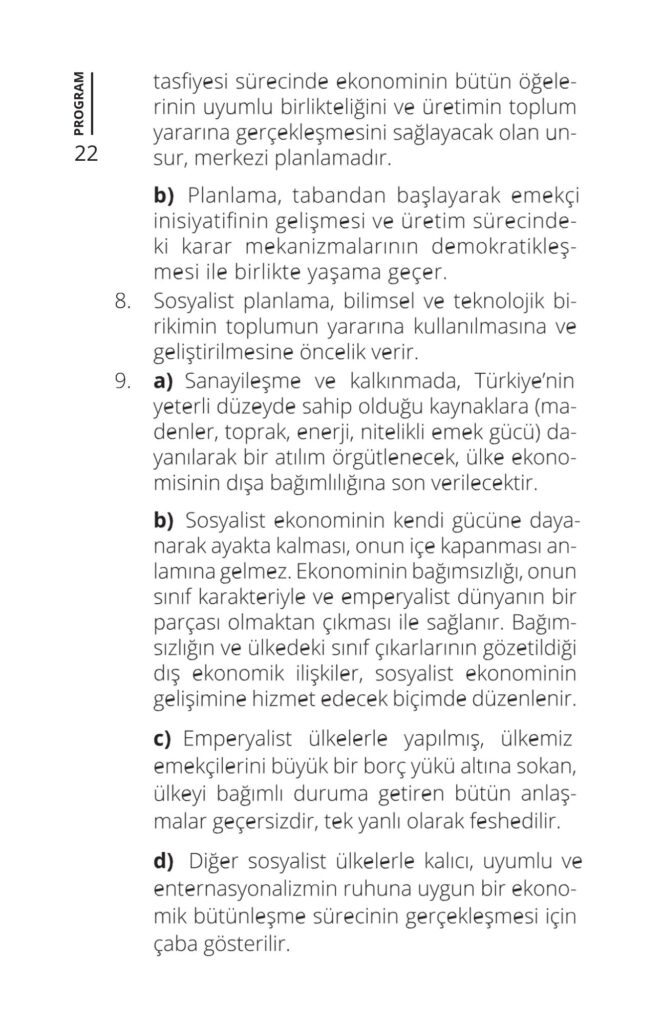 PROGRAM
22

tasfiyesi sürecinde ekonominin bütün öğelerinin uyumlu birlikteliğini ve üretimin toplum yararına gerçekleşmesini sağlayacak olan unsur, merkezi planlamadır.

b) Planlama, tabandan başlayarak emekçi inisiyatifinin gelişmesi ve üretim sürecindeki karar mekanizmalarının demokratikleşmesi ile birlikte yaşama geçer.

8. Sosyalist planlama, bilimsel ve teknolojik birikimin toplumun yararına kullanılmasına ve geliştirilmesine öncelik verir.

9. a) Sanayileşme ve kalkınmada, Türkiye'nin yeterli düzeyde sahip olduğu kaynaklara (madenler, toprak, enerji, nitelikli emek gücü) dayanılarak bir atılım örgütlenecek, ülke ekonomisinin dışa bağımlılığına son verilecektir.

b) Sosyalist ekonominin kendi gücüne dayanarak ayakta kalması, onun içe kapanması anlamına gelmez. Ekonominin bağımsızlığı, onun sınıf karakteriyle ve emperyalist dünyanın bir parçası olmaktan çıkması ile sağlanır. Bağımsızlığın ve ülkedeki sınıf çıkarlarının gözetildiği dış ekonomik ilişkiler, sosyalist ekonominin gelişimine hizmet edecek biçimde düzenlenir.

c) Emperyalist ülkelerle yapılmış, ülkemiz emekçilerini büyük bir borç yükü altına sokan, ülkeyi bağımlı duruma getiren bütün anlaşmalar geçersizdir, tek yanlı olarak feshedilir.

d) Diğer sosyalist ülkelerle kalıcı, uyumlu ve enternasyonalizmin ruhuna uygun bir ekonomik bütünleşme sürecinin gerçekleşmesi için çaba gösterilir.